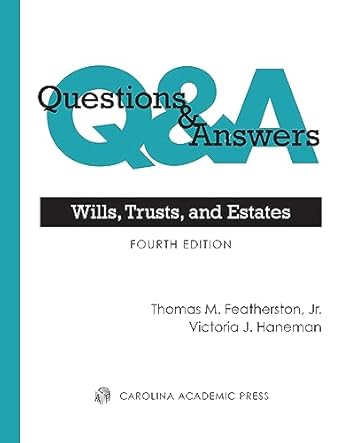 Q&A
Questions & Answers

Wills, Trusts, and Estates

FOURTH EDITION

Thomas M. Featherston, Jr.
Victoria J. Haneman

CAROLINA ACADEMIC PRESS